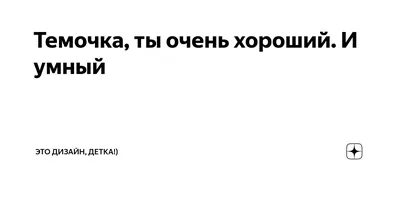 Темочка, ты очень хороший. И умный

ЭТО ДИЗАЙН, ДЕТКА!)